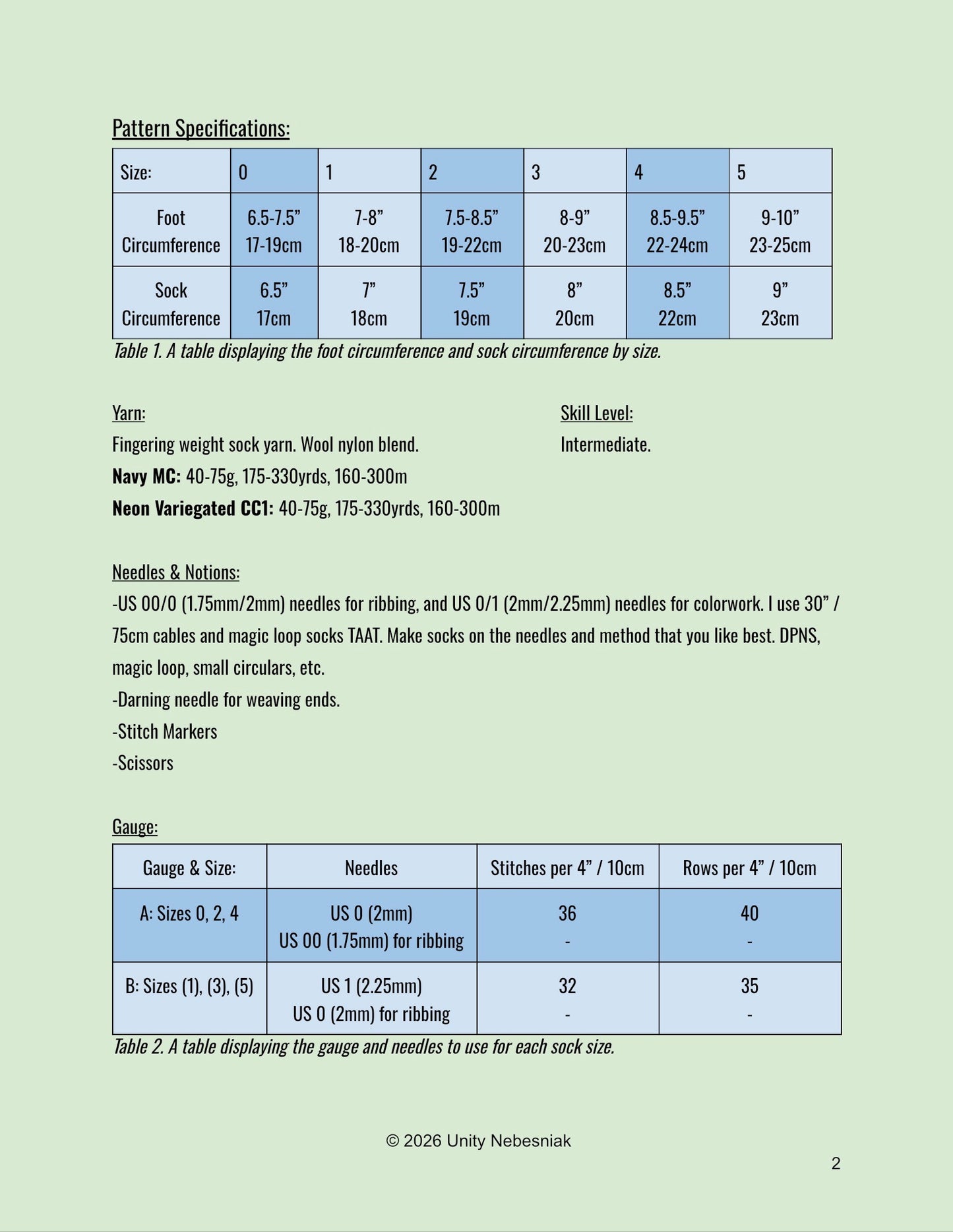 Pattern Specifications:

| Size: | 0 | 1 | 2 | 3 | 4 | 5 |
|---|---|---|---|---|---|---|
| Foot Circumference | 6.5-7.5" 17-19cm | 7-8" 18-20cm | 7.5-8.5" 19-22cm | 8-9" 20-23cm | 8.5-9.5" 22-24cm | 9-10" 23-25cm |
| Sock Circumference | 6.5" 17cm | 7" 18cm | 7.5" 19cm | 8" 20cm | 8.5" 22cm | 9" 23cm |

Table 1. A table displaying the foot circumference and sock circumference by size.

Yarn:
Fingering weight sock yarn. Wool nylon blend.
Navy MC: 40-75g, 175-330yrds, 160-300m
Neon Variegated CC1: 40-75g, 175-330yrds, 160-300m

Skill Level:
Intermediate.

Needles & Notions:
-US 00/0 (1.75mm/2mm) needles for ribbing, and US 0/1 (2mm/2.25mm) needles for colorwork. I use 30" / 75cm cables and magic loop socks TAAT. Make socks on the needles and method that you like best. DPNS, magic loop, small circulars, etc.
-Darning needle for weaving ends.
-Stitch Markers
-Scissors

Gauge:

| Gauge & Size: | Needles | Stitches per 4" / 10cm | Rows per 4" / 10cm |
|---|---|---|---|
| A: Sizes 0, 2, 4 | US 0 (2mm) US 00 (1.75mm) for ribbing | 36 - | 40 - |
| B: Sizes (1), (3), (5) | US 1 (2.25mm) US 0 (2mm) for ribbing | 32 - | 35 - |

Table 2. A table displaying the gauge and needles to use for each sock size.

© 2026 Unity Nebesniak

2